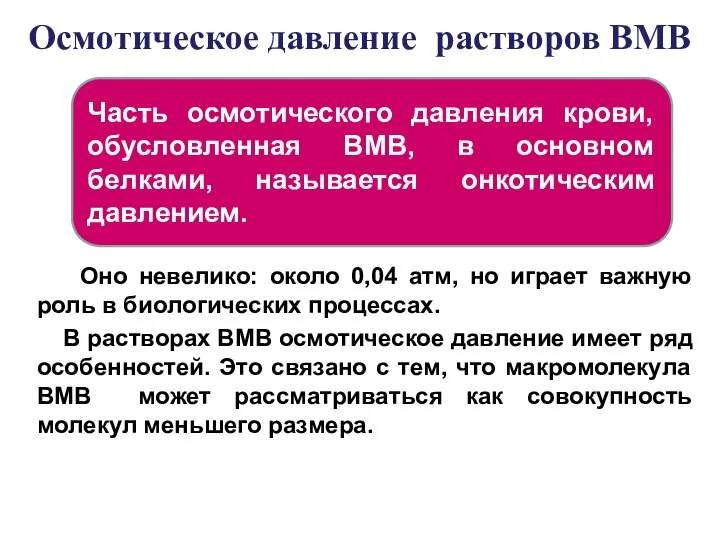 Осмотическое давление растворов ВМВ

Часть осмотического давления крови, обусловленная ВМВ, в основном белками, называется онкотическим давлением.

Оно невелико: около 0,04 атм, но играет важную роль в биологических процессах.

В растворах ВМВ осмотическое давление имеет ряд особенностей. Это связано с тем, что макромолекула ВМВ может рассматриваться как совокупность молекул меньшего размера.